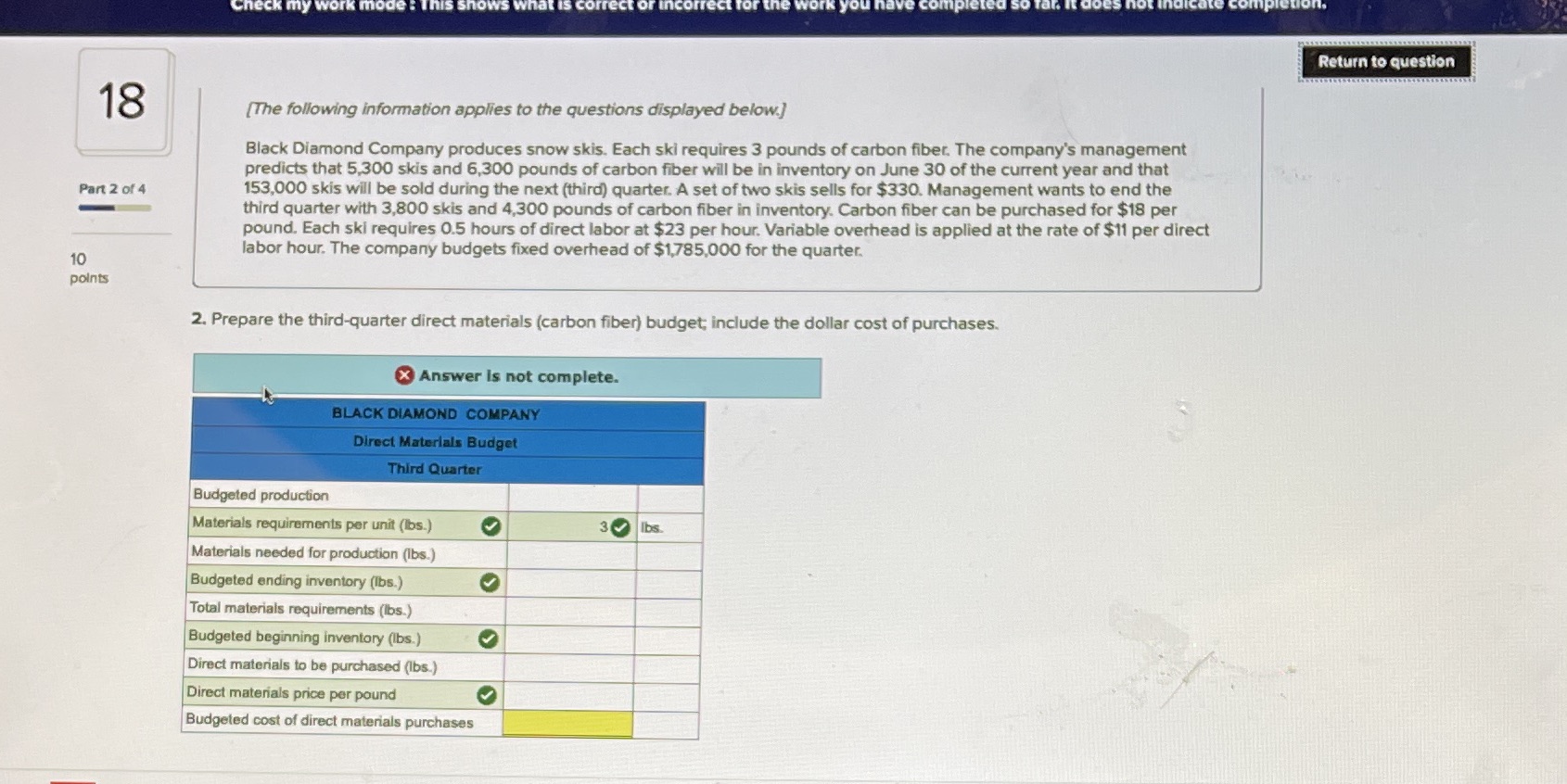 Check my work mode : This shows what is correct or incorrect for the work you have completed so far. It does not indicate completion.

Return to question

18

Part 2 of 4

10 points

[The following information applies to the questions displayed below.]

Black Diamond Company produces snow skis. Each ski requires 3 pounds of carbon fiber. The company's management predicts that 5,300 skis and 6,300 pounds of carbon fiber will be in inventory on June 30 of the current year and that 153,000 skis will be sold during the next (third) quarter. A set of two skis sells for $330. Management wants to end the third quarter with 3,800 skis and 4,300 pounds of carbon fiber in inventory. Carbon fiber can be purchased for $18 per pound. Each ski requires 0.5 hours of direct labor at $23 per hour. Variable overhead is applied at the rate of $11 per direct labor hour. The company budgets fixed overhead of $1,785,000 for the quarter.

2. Prepare the third-quarter direct materials (carbon fiber) budget; include the dollar cost of purchases.

Answer is not complete.

| BLACK DIAMOND COMPANY | | |
|---|---|---|
| Direct Materials Budget | | |
| Third Quarter | | |
| Budgeted production | | |
| Materials requirements per unit (lbs.) | 3 | lbs. |
| Materials needed for production (lbs.) | | |
| Budgeted ending inventory (lbs.) | | |
| Total materials requirements (lbs.) | | |
| Budgeted beginning inventory (lbs.) | | |
| Direct materials to be purchased (lbs.) | | |
| Direct materials price per pound | | |
| Budgeted cost of direct materials purchases | | |